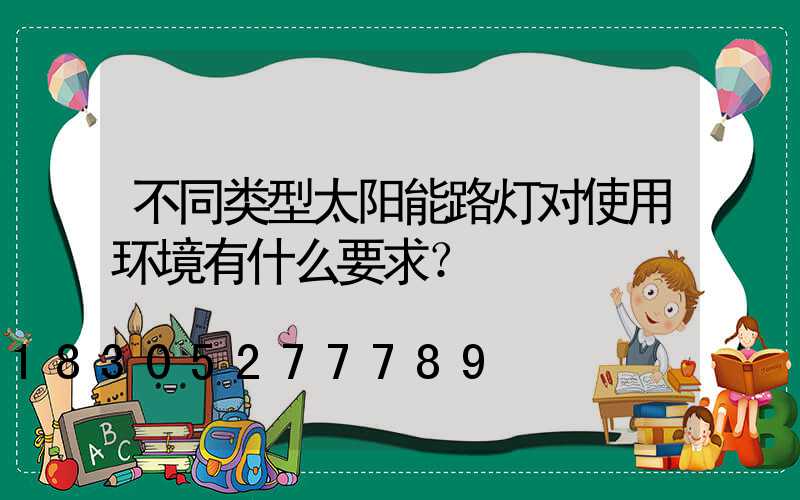 不同类型太阳能路灯对使用环境有什么要求?

18305277789

ABC

AB